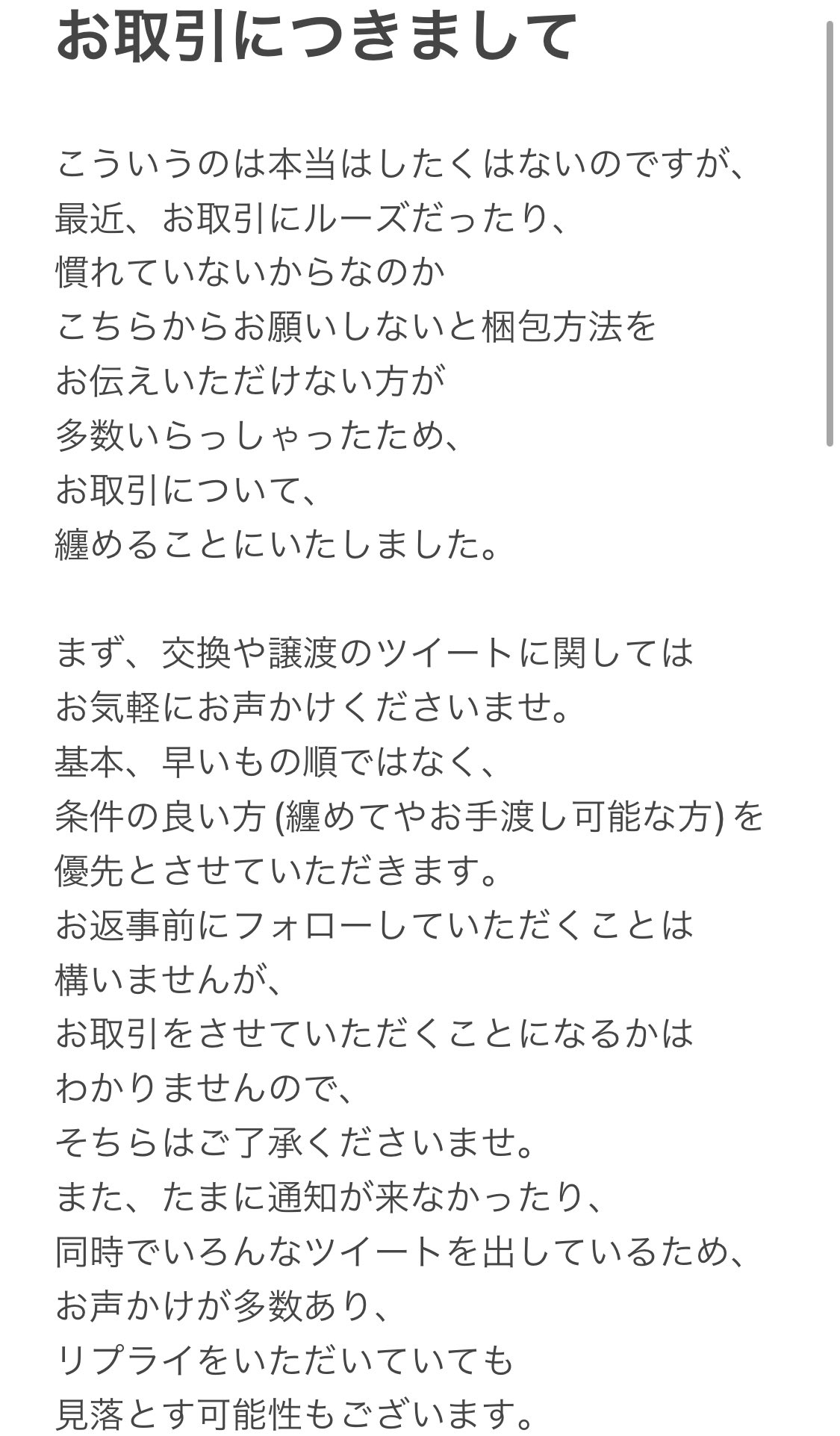 お取引につきまして

こういうのは本当はしたくはないのですが、
最近、お取引にルーズだったり、
慣れていないからなのか
こちらからお願いしないと梱包方法を
お伝えいただけない方が
多数いらっしゃったため、
お取引について、
纏めることにいたしました。

まず、交換や譲渡のツイートに関しては
お気軽にお声かけくださいませ。
基本、早いもの順ではなく、
条件の良い方 (纏めてやお手渡し可能な方) を
優先とさせていただきます。
お返事前にフォローしていただくことは
構いませんが、
お取引をさせていただくことになるかは
わかりませんので、
そちらはご了承くださいませ。
また、たまに通知が来なかったり、
同時でいろんなツイートを出しているため、
お声かけが多数あり、
リプライをいただいていても
見落とす可能性もございます。